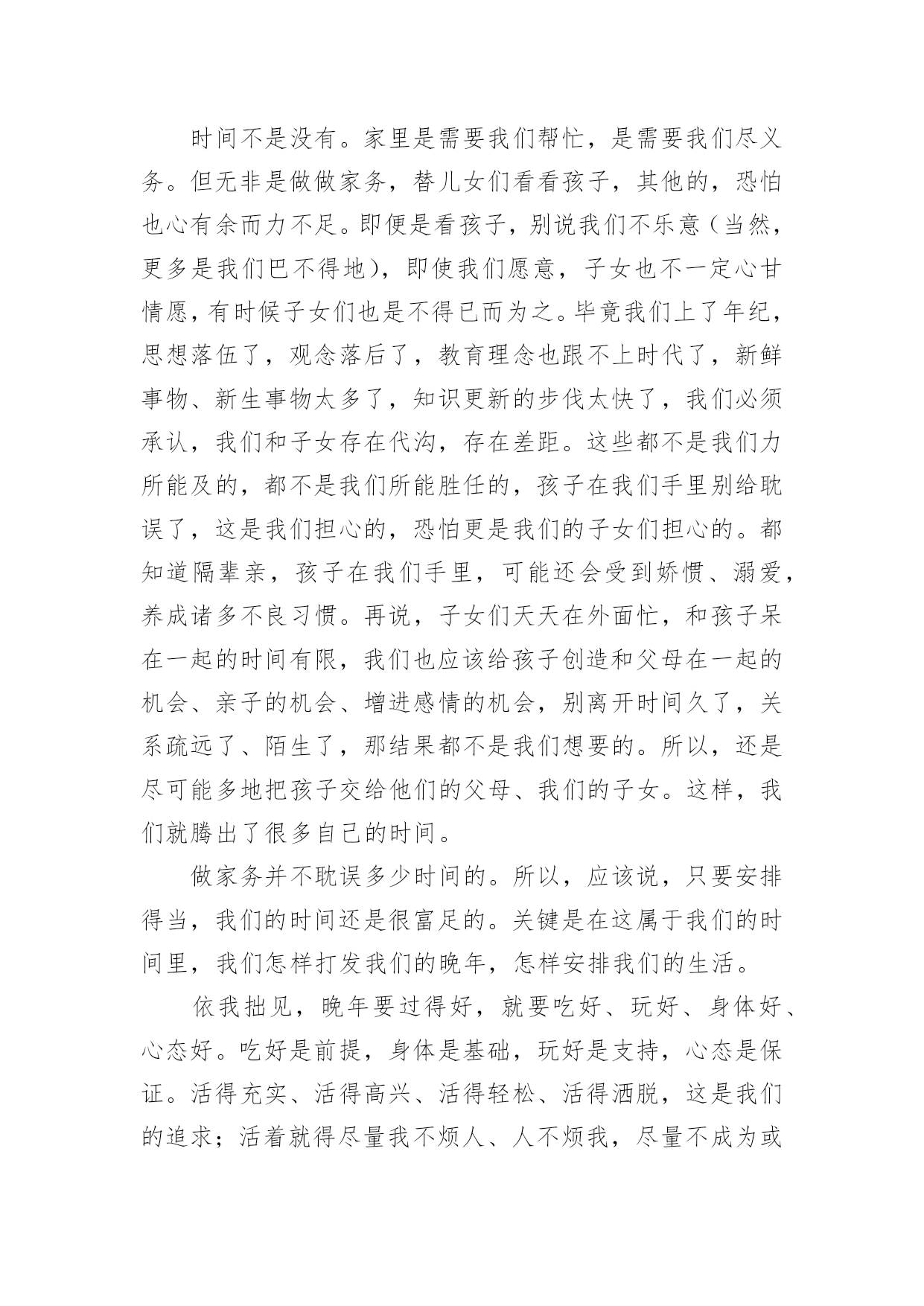 时间不是没有。家里是需要我们帮忙，是需要我们尽义务。但无非是做做家务，替儿女们看看孩子，其他的，恐怕也心有余而力不足。即便是看孩子，别说我们不乐意（当然，更多是我们巴不得地），即使我们愿意，子女也不一定心甘情愿，有时候子女们也是不得已而为之。毕竟我们上了年纪，思想落伍了，观念落后了，教育理念也跟不上时代了，新鲜事物、新生事物太多了，知识更新的步伐太快了，我们必须承认，我们和子女存在代沟，存在差距。这些都不是我们力所能及的，都不是我们所能胜任的，孩子在我们手里别给耽误了，这是我们担心的，恐怕更是我们的子女们担心的。都知道隔辈亲，孩子在我们手里，可能还会受到娇惯、溺爱，养成诸多不良习惯。再说，子女们天天在外面忙，和孩子呆在一起的时间有限，我们也应该给孩子创造和父母在一起的机会、亲子的机会、增进感情的机会，别离开时间久了，关系疏远了、陌生了，那结果都不是我们想要的。所以，还是尽可能多地把孩子交给他们的父母、我们的子女。这样，我们就腾出了很多自己的时间。

做家务并不耽误多少时间的。所以，应该说，只要安排得当，我们的时间还是很富足的。关键是在这属于我们的时间里，我们怎样打发我们的晚年，怎样安排我们的生活。

依我拙见，晚年要过得好，就要吃好、玩好、身体好、心态好。吃好是前提，身体是基础，玩好是支持，心态是保证。活得充实、活得高兴、活得轻松、活得洒脱，这是我们的追求；活着就得尽量我不烦人、人不烦我，尽量不成为或